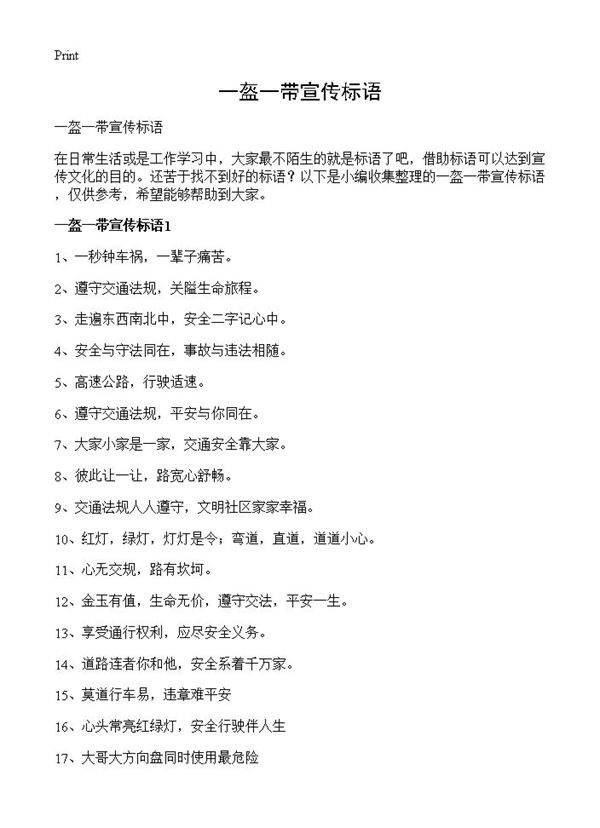 Print

一盔一带宣传标语

一盔一带宣传标语

在日常生活或是工作学习中，大家最不陌生的就是标语了吧，借助标语可以达到宣传文化的目的。还苦于找不到好的标语？以下是小编收集整理的一盔一带宣传标语，仅供参考，希望能够帮助到大家。

一盔一带宣传标语1

1、一秒钟车祸，一辈子痛苦。

2、遵守交通法规，关隘生命旅程。

3、走遍东西南北中，安全二字记心中。

4、安全与守法同在，事故与违法相随。

5、高速公路，行驶适速。

6、遵守交通法规，平安与你同在。

7、大家小家是一家，交通安全靠大家。

8、彼此让一让，路宽心舒畅。

9、交通法规人人遵守，文明社区家家幸福。

10、红灯，绿灯，灯灯是令；弯道，直道，道道小心。

11、心无交规，路有坎坷。

12、金玉有值，生命无价，遵守交法，平安一生。

13、享受通行权利，应尽安全义务。

14、道路连者你和他，安全系着千万家。

15、莫道行车易，违章难平安

16、心头常亮红绿灯，安全行驶伴人生

17、大哥大方向盘同时使用最危险